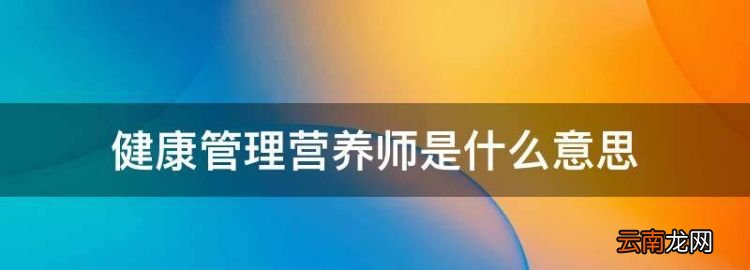 健康管理营养师是什么意思

云南龙网